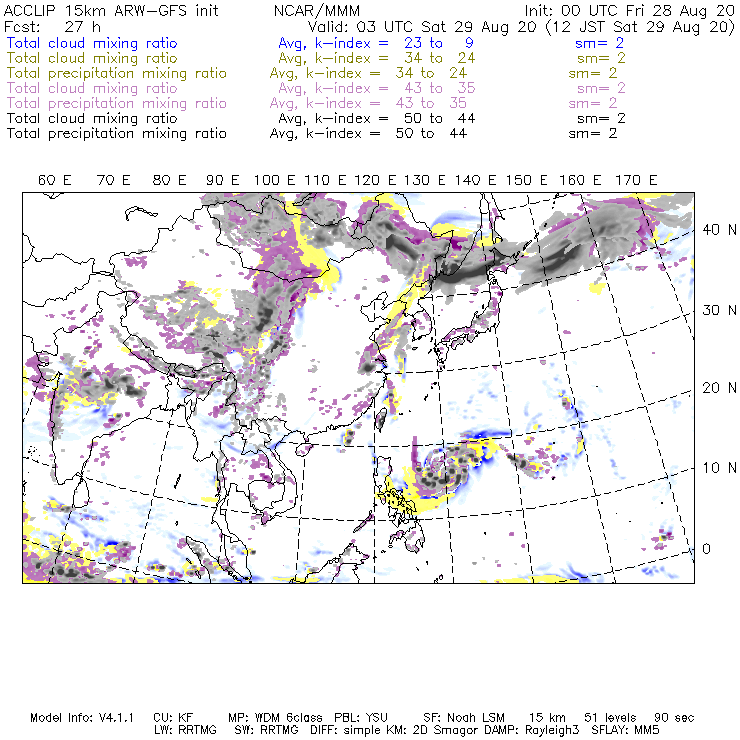 ACCLIP 15km ARW-GFS init NCAR/MMM Init: 00 UTC Fri 28 Aug 20
Fcst: 27 h Valid: 03 UTC Sat 29 Aug 20 (12 JST Sat 29 Aug 20)
Total cloud mixing ratio Avg, k-index = 23 to 9 sm= 2
Total cloud mixing ratio Avg, k-index = 34 to 24 sm= 2
Total precipitation mixing ratio Avg, k-index = 34 to 24 sm= 2
Total cloud mixing ratio Avg, k-index = 43 to 35 sm= 2
Total precipitation mixing ratio Avg, k-index = 43 to 35 sm= 2
Total cloud mixing ratio Avg, k-index = 50 to 44 sm= 2
Total precipitation mixing ratio Avg, k-index = 50 to 44 sm= 2

60 E 70 E 80 E 90 E 100 E 110 E 120 E 130 E 140 E 150 E 160 E 170 E

40 N
30 N
20 N
10 N
0

Model Info: V4.1.1 CU: KF MP: WDM 6class PBL: YSU SF: Noah LSM 15 km 51 levels 90 sec
LW: RRTMG SW: RRTMG DIFF: simple KM: 2D Smagor DAMP: Rayleigh3 SFLAY: MM5